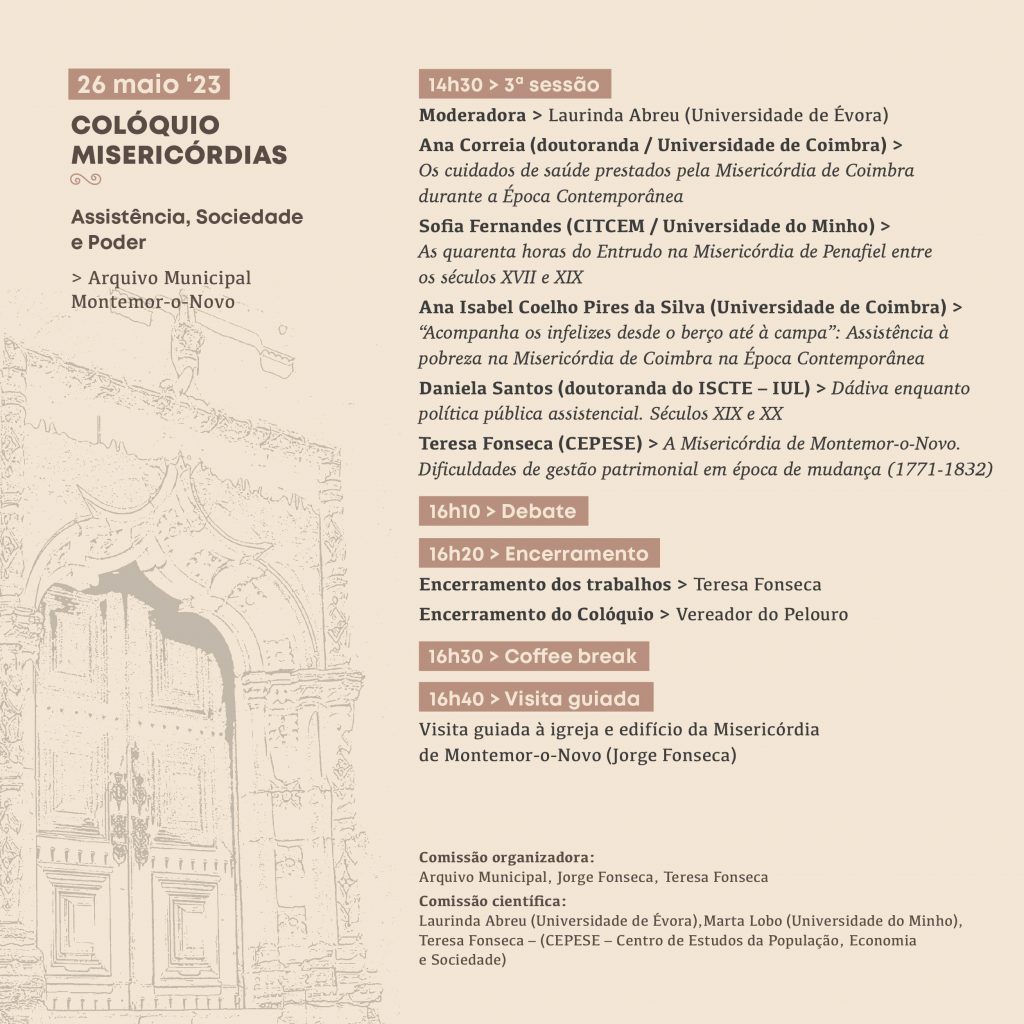 26 maio '23

COLÓQUIO MISERICÓRDIAS

Assistência, Sociedade e Poder

> Arquivo Municipal Montemor-o-Novo

14h30 > 3ª sessão

Moderadora > Laurinda Abreu (Universidade de Évora)

Ana Correia (doutoranda / Universidade de Coimbra) > Os cuidados de saúde prestados pela Misericórdia de Coimbra durante a Época Contemporânea

Sofia Fernandes (CITCEM / Universidade do Minho) > As quarenta horas do Entrudo na Misericórdia de Penafiel entre os séculos XVII e XIX

Ana Isabel Coelho Pires da Silva (Universidade de Coimbra) > "Acompanha os infelizes desde o berço até à campa": Assistência à pobreza na Misericórdia de Coimbra na Época Contemporânea

Daniela Santos (doutoranda do ISCTE – IUL) > Dádiva enquanto política pública assistencial. Séculos XIX e XX

Teresa Fonseca (CEPESE) > A Misericórdia de Montemor-o-Novo. Dificuldades de gestão patrimonial em época de mudança (1771-1832)

16h10 > Debate

16h20 > Encerramento

Encerramento dos trabalhos > Teresa Fonseca

Encerramento do Colóquio > Vereador do Pelouro

16h30 > Coffee break

16h40 > Visita guiada

Visita guiada à igreja e edifício da Misericórdia de Montemor-o-Novo (Jorge Fonseca)

Comissão organizadora:
Arquivo Municipal, Jorge Fonseca, Teresa Fonseca

Comissão científica:
Laurinda Abreu (Universidade de Évora),Marta Lobo (Universidade do Minho), Teresa Fonseca – (CEPESE – Centro de Estudos da População, Economia e Sociedade)